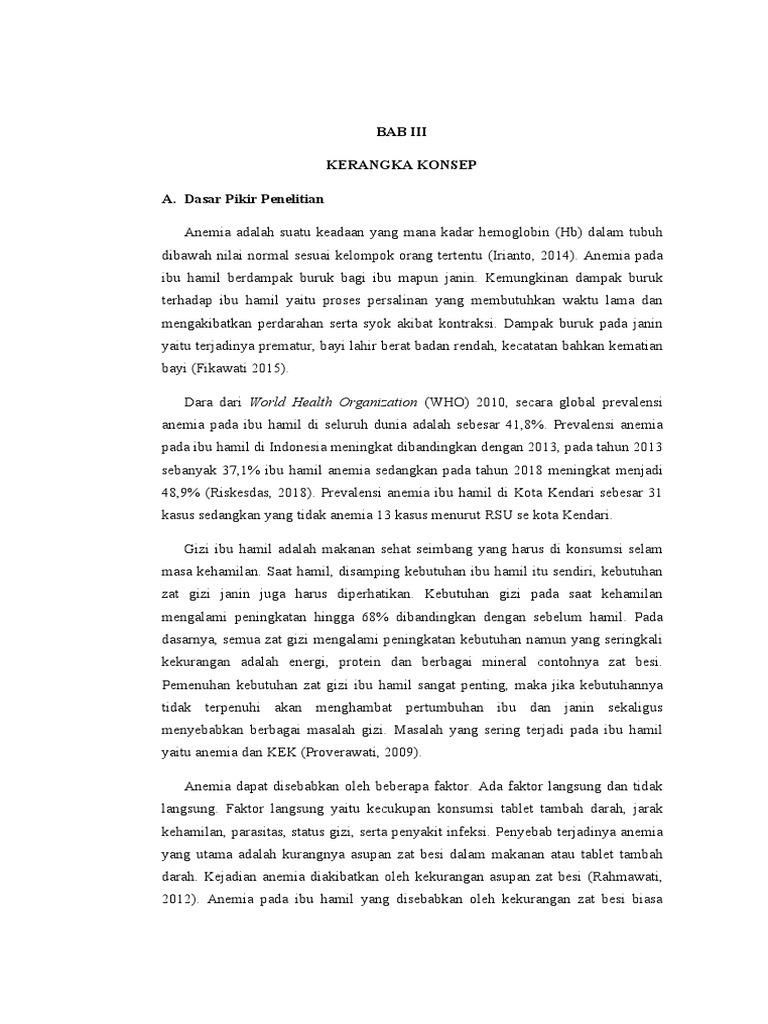 BAB III

KERANGKA KONSEP

A. Dasar Pikir Penelitian

Anemia adalah suatu keadaan yang mana kadar hemoglobin (Hb) dalam tubuh dibawah nilai normal sesuai kelompok orang tertentu (Irianto, 2014). Anemia pada ibu hamil berdampak buruk bagi ibu mapun janin. Kemungkinan dampak buruk terhadap ibu hamil yaitu proses persalinan yang membutuhkan waktu lama dan mengakibatkan perdarahan serta syok akibat kontraksi. Dampak buruk pada janin yaitu terjadinya prematur, bayi lahir berat badan rendah, kecatatan bahkan kematian bayi (Fikawati 2015).

Dara dari World Health Organization (WHO) 2010, secara global prevalensi anemia pada ibu hamil di seluruh dunia adalah sebesar 41,8%. Prevalensi anemia pada ibu hamil di Indonesia meningkat dibandingkan dengan 2013, pada tahun 2013 sebanyak 37,1% ibu hamil anemia sedangkan pada tahun 2018 meningkat menjadi 48,9% (Riskesdas, 2018). Prevalensi anemia ibu hamil di Kota Kendari sebesar 31 kasus sedangkan yang tidak anemia 13 kasus menurut RSU se kota Kendari.

Gizi ibu hamil adalah makanan sehat seimbang yang harus di konsumsi selam masa kehamilan. Saat hamil, disamping kebutuhan ibu hamil itu sendiri, kebutuhan zat gizi janin juga harus diperhatikan. Kebutuhan gizi pada saat kehamilan mengalami peningkatan hingga 68% dibandingkan dengan sebelum hamil. Pada dasarnya, semua zat gizi mengalami peningkatan kebutuhan namun yang seringkali kekurangan adalah energi, protein dan berbagai mineral contohnya zat besi. Pemenuhan kebutuhan zat gizi ibu hamil sangat penting, maka jika kebutuhannya tidak terpenuhi akan menghambat pertumbuhan ibu dan janin sekaligus menyebabkan berbagai masalah gizi. Masalah yang sering terjadi pada ibu hamil yaitu anemia dan KEK (Proverawati, 2009).

Anemia dapat disebabkan oleh beberapa faktor. Ada faktor langsung dan tidak langsung. Faktor langsung yaitu kecukupan konsumsi tablet tambah darah, jarak kehamilan, parasitas, status gizi, serta penyakit infeksi. Penyebab terjadinya anemia yang utama adalah kurangnya asupan zat besi dalam makanan atau tablet tambah darah. Kejadian anemia diakibatkan oleh kekurangan asupan zat besi (Rahmawati, 2012). Anemia pada ibu hamil yang disebabkan oleh kekurangan zat besi biasa